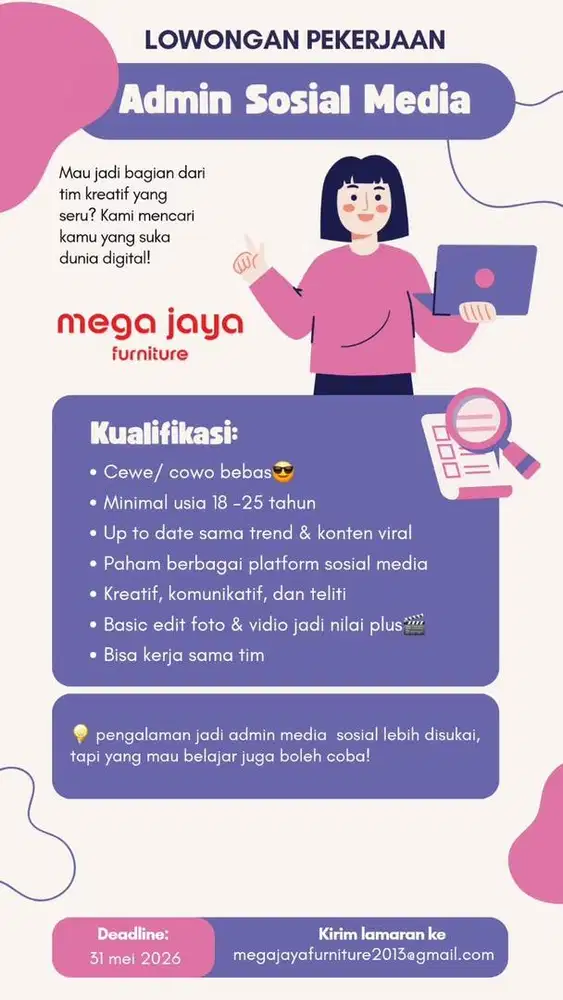 LOWONGAN PEKERJAAN

Admin Sosial Media

Mau jadi bagian dari tim kreatif yang seru? Kami mencari kamu yang suka dunia digital!

mega jaya
furniture

Kualifikasi:
• Cewe/ cowo bebas😎
• Minimal usia 18 -25 tahun
• Up to date sama trend & konten viral
• Paham berbagai platform sosial media
• Kreatif, komunikatif, dan teliti
• Basic edit foto & vidio jadi nilai plus🎬
• Bisa kerja sama tim

💡 pengalaman jadi admin media sosial lebih disukai, tapi yang mau belajar juga boleh coba!

Deadline:
31 mei 2026

Kirim lamaran ke
megajayafurniture2013@gmail.com